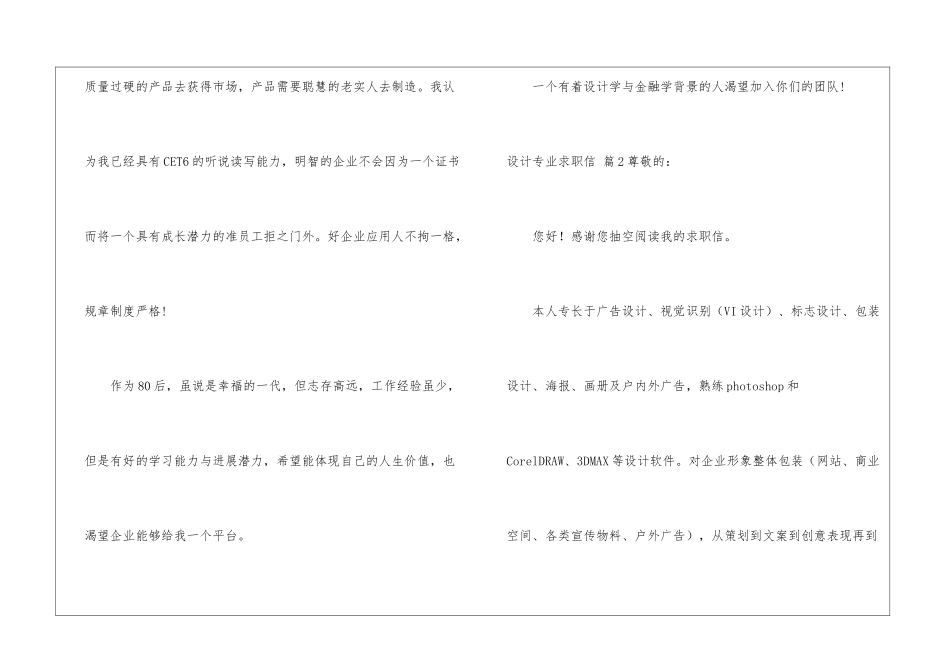 质量过硬的产品去获得市场，产品需要聪慧的老实人去制造。我认为我已经具有CET6的听说读写能力，明智的企业不会因为一个证书而将一个具有成长潜力的准员工拒之门外。好企业应用人不拘一格，规章制度严格！

作为80后，虽说是幸福的一代，但志存高远，工作经验虽少，但是有好的学习能力与进展潜力，希望能体现自己的人生价值，也渴望企业能够给我一个平台。

一个有着设计学与金融学背景的人渴望加入你们的团队！

设计专业求职信 篇2尊敬的：

您好！感谢您抽空阅读我的求职信。

本人专长于广告设计、视觉识别（VI设计）、标志设计、包装设计、海报、画册及户内外广告，熟练photoshop和CorelDRAW、3DMAX等设计软件。对企业形象整体包装（网站、商业空间、各类宣传物料、户外广告），从策划到文案到创意表现再到